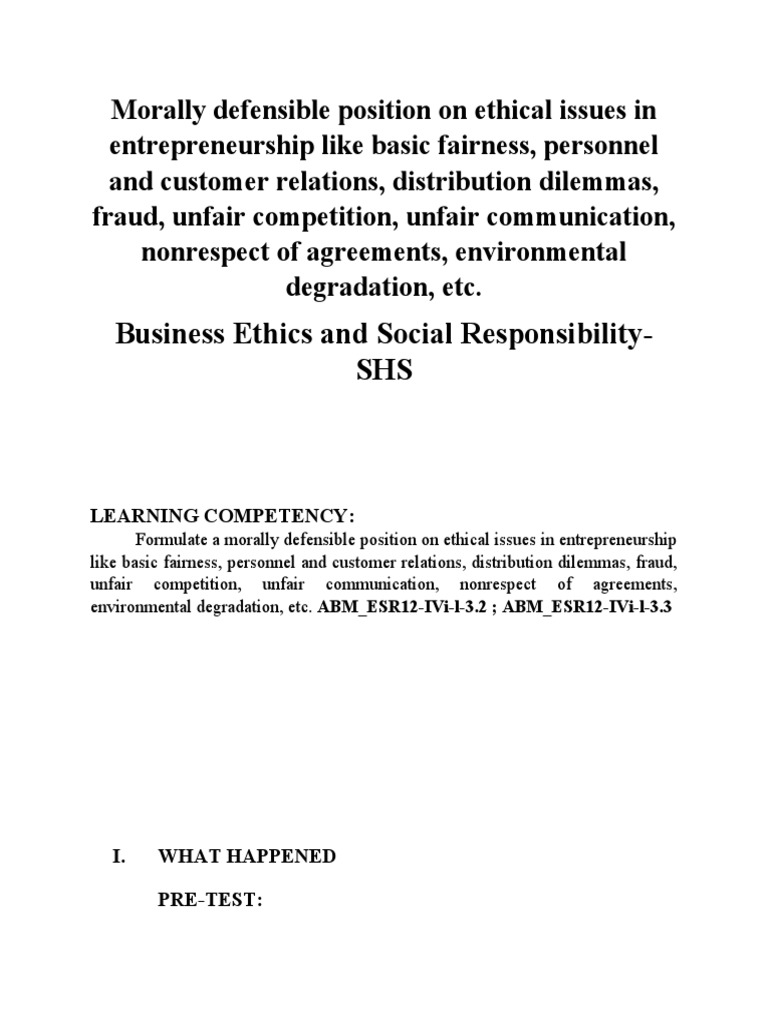 Morally defensible position on ethical issues in entrepreneurship like basic fairness, personnel and customer relations, distribution dilemmas, fraud, unfair competition, unfair communication, nonrespect of agreements, environmental degradation, etc.

Business Ethics and Social Responsibility-SHS

LEARNING COMPETENCY:

Formulate a morally defensible position on ethical issues in entrepreneurship like basic fairness, personnel and customer relations, distribution dilemmas, fraud, unfair competition, unfair communication, nonrespect of agreements, environmental degradation, etc. ABM_ESR12-IVi-l-3.2 ; ABM_ESR12-IVi-l-3.3

I. WHAT HAPPENED

PRE-TEST: